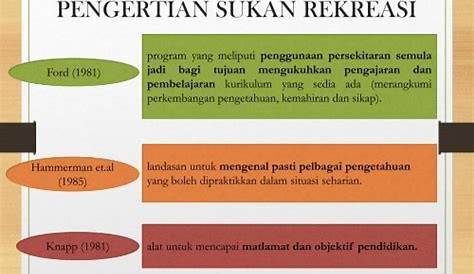 PENGERTIAN SUKAN REKREASI

Ford (1981)

program yang meliputi penggunaan persekitaran semula jadi bagi tujuan mengukuhkan pengajaran dan pembelajaran kurikulum yang sedia ada (merangkumi perkembangan pengetahuan, kemahiran dan sikap).

Hammerman et.al (1985)

landasan untuk mengenal pasti pelbagai pengetahuan yang boleh dipraktikkan dalam situasi seharian.

Knapp (1981)

alat untuk mencapai matlamat dan objektif pendidikan.